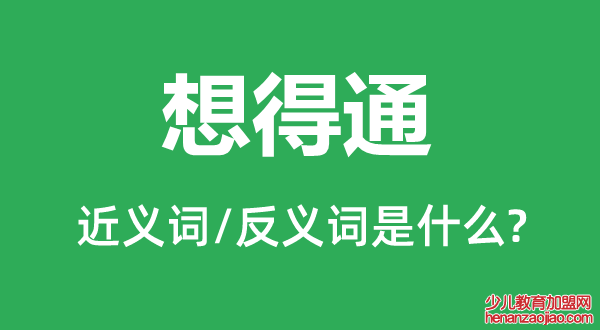 想得通

近义词/反义词是什么?

少儿教育加盟网
henanzaojiao.com